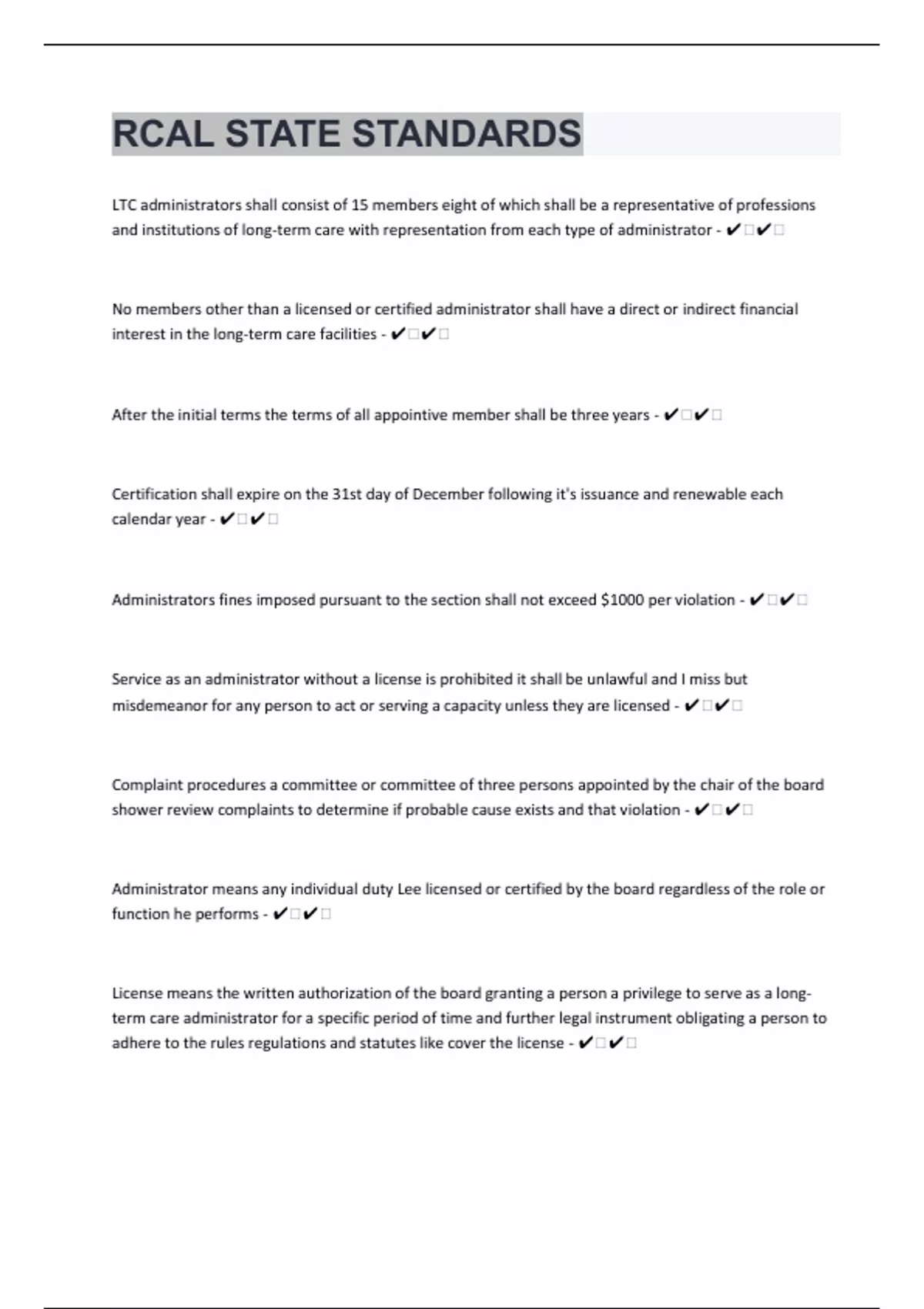 RCAL STATE STANDARDS

LTC administrators shall consist of 15 members eight of which shall be a representative of professions and institutions of long-term care with representation from each type of administrator - ✔□✔□

No members other than a licensed or certified administrator shall have a direct or indirect financial interest in the long-term care facilities - ✔□✔□

After the initial terms the terms of all appointive member shall be three years - ✔□✔□

Certification shall expire on the 31st day of December following it's issuance and renewable each calendar year - ✔□✔□

Administrators fines imposed pursuant to the section shall not exceed $1000 per violation - ✔□✔□

Service as an administrator without a license is prohibited it shall be unlawful and I miss but misdemeanor for any person to act or serving a capacity unless they are licensed - ✔□✔□

Complaint procedures a committee or committee of three persons appointed by the chair of the board shower review complaints to determine if probable cause exists and that violation - ✔□✔□

Administrator means any individual duty Lee licensed or certified by the board regardless of the role or function he performs - ✔□✔□

License means the written authorization of the board granting a person a privilege to serve as a long-term care administrator for a specific period of time and further legal instrument obligating a person to adhere to the rules regulations and statutes like cover the license - ✔□✔□